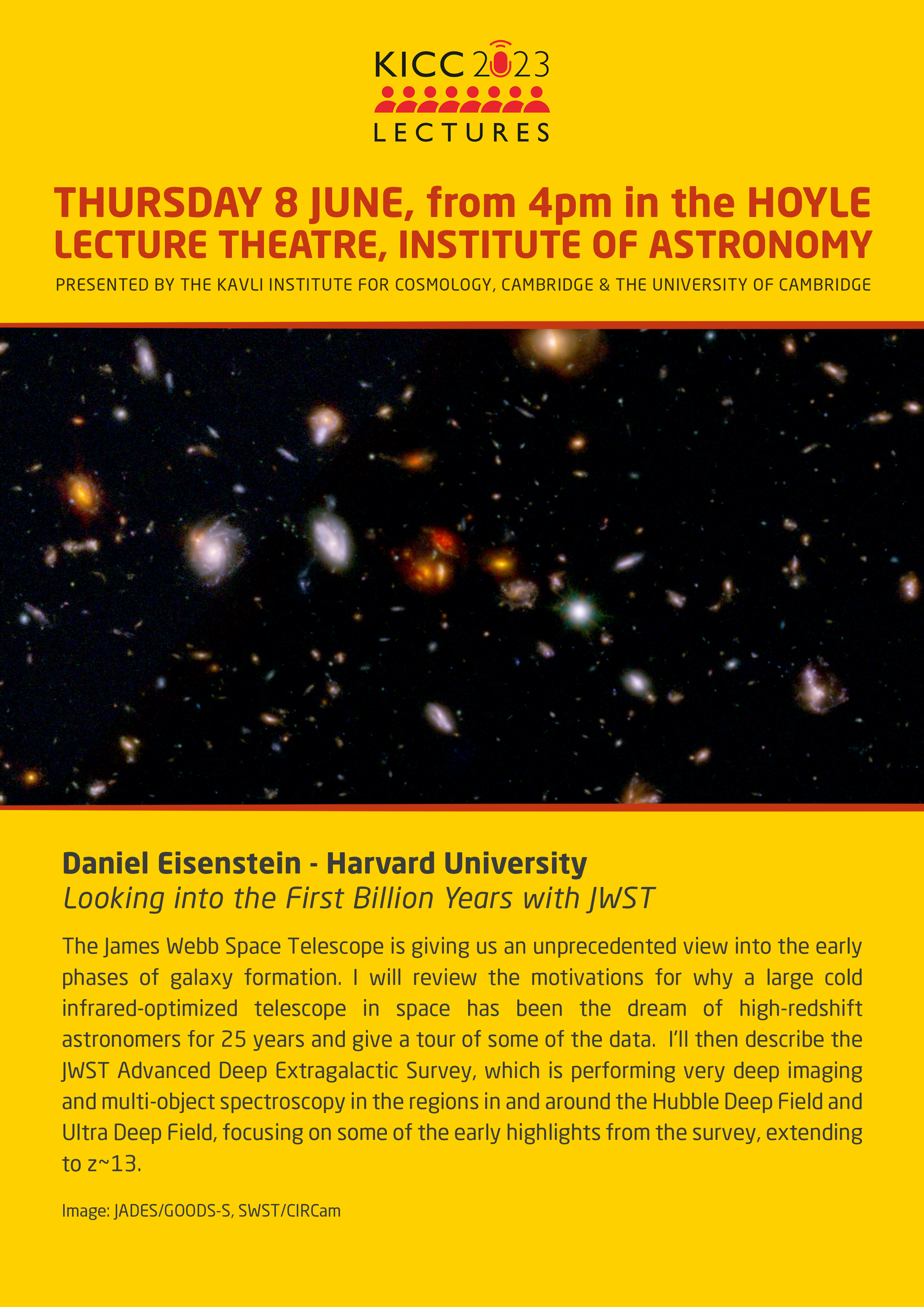 KICC 2023
LECTURES

THURSDAY 8 JUNE, from 4pm in the HOYLE LECTURE THEATRE, INSTITUTE OF ASTRONOMY

PRESENTED BY THE KAVLI INSTITUTE FOR COSMOLOGY, CAMBRIDGE & THE UNIVERSITY OF CAMBRIDGE

Daniel Eisenstein - Harvard University

Looking into the First Billion Years with JWST

The James Webb Space Telescope is giving us an unprecedented view into the early phases of galaxy formation. I will review the motivations for why a large cold infrared-optimized telescope in space has been the dream of high-redshift astronomers for 25 years and give a tour of some of the data. I'll then describe the JWST Advanced Deep Extragalactic Survey, which is performing very deep imaging and multi-object spectroscopy in the regions in and around the Hubble Deep Field and Ultra Deep Field, focusing on some of the early highlights from the survey, extending to z~13.

Image: JADES/GOODS-S, SWST/CIRCam